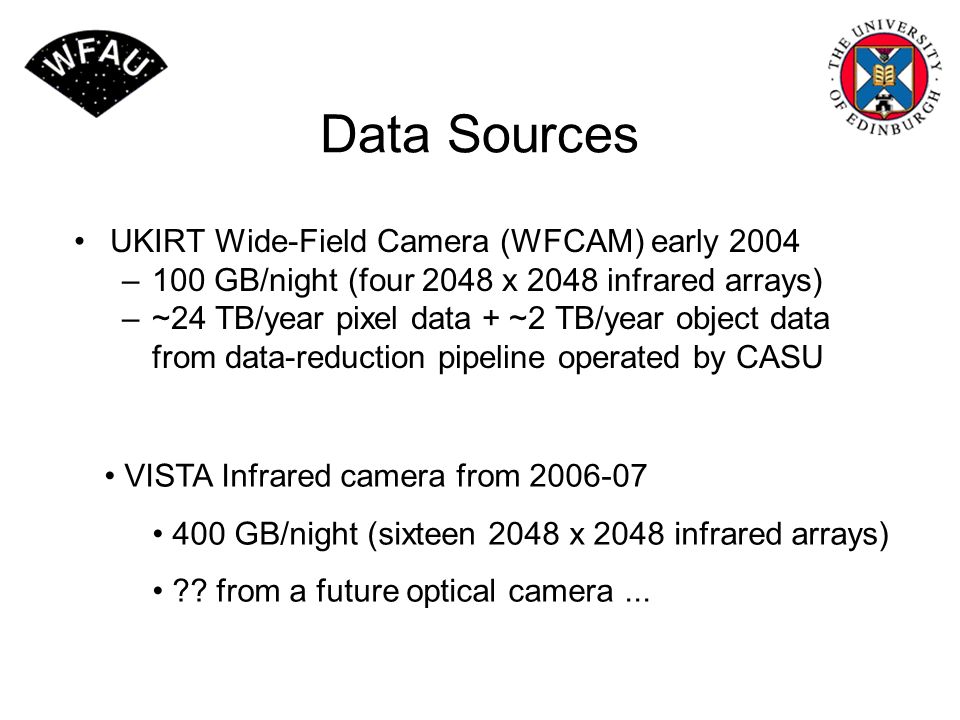 WFAU

THE UNIVERSITY OF EDINBURGH

Data Sources

• UKIRT Wide-Field Camera (WFCAM) early 2004
– 100 GB/night (four 2048 x 2048 infrared arrays)
– ~24 TB/year pixel data + ~2 TB/year object data from data-reduction pipeline operated by CASU

• VISTA Infrared camera from 2006-07

• 400 GB/night (sixteen 2048 x 2048 infrared arrays)

• ?? from a future optical camera ...